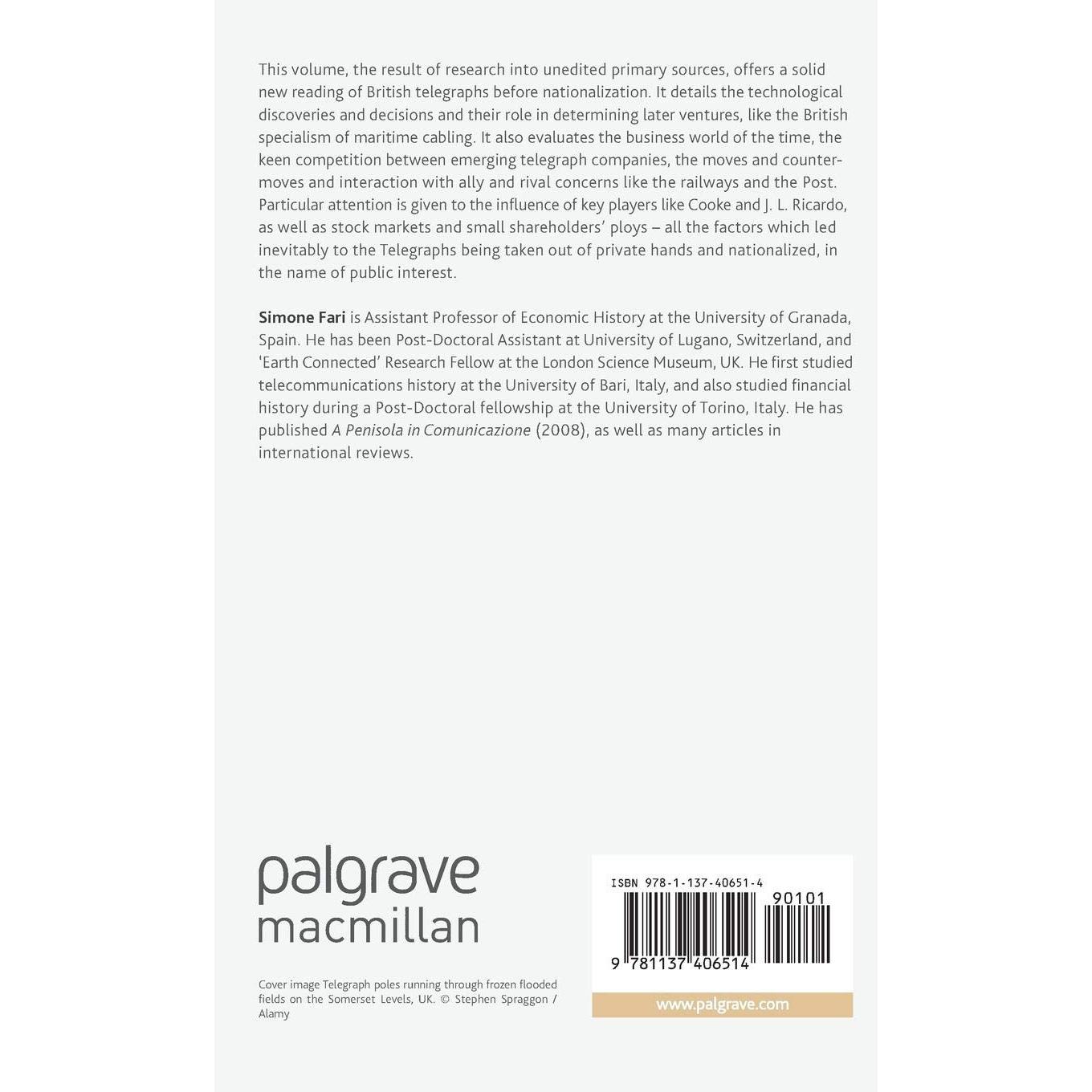 This volume, the result of research into unedited primary sources, offers a solid new reading of British telegraphs before nationalization. It details the technological discoveries and decisions and their role in determining later ventures, like the British specialism of maritime cabling. It also evaluates the business world of the time, the keen competition between emerging telegraph companies, the moves and counter-moves and interaction with ally and rival concerns like the railways and the Post. Particular attention is given to the influence of key players like Cooke and J. L. Ricardo, as well as stock markets and small shareholders' ploys – all the factors which led inevitably to the Telegraphs being taken out of private hands and nationalized, in the name of public interest.

Simone Fari is Assistant Professor of Economic History at the University of Granada, Spain. He has been Post-Doctoral Assistant at University of Lugano, Switzerland, and 'Earth Connected' Research Fellow at the London Science Museum, UK. He first studied telecommunications history at the University of Bari, Italy, and also studied financial history during a Post-Doctoral fellowship at the University of Torino, Italy. He has published A Penisola in Comunicazione (2008), as well as many articles in international reviews.

palgrave
macmillan

Cover image Telegraph poles running through frozen flooded fields on the Somerset Levels, UK. © Stephen Spraggon / Alamy

ISBN 978-1-137-40651-4

90101

9 781137 406514

www.palgrave.com